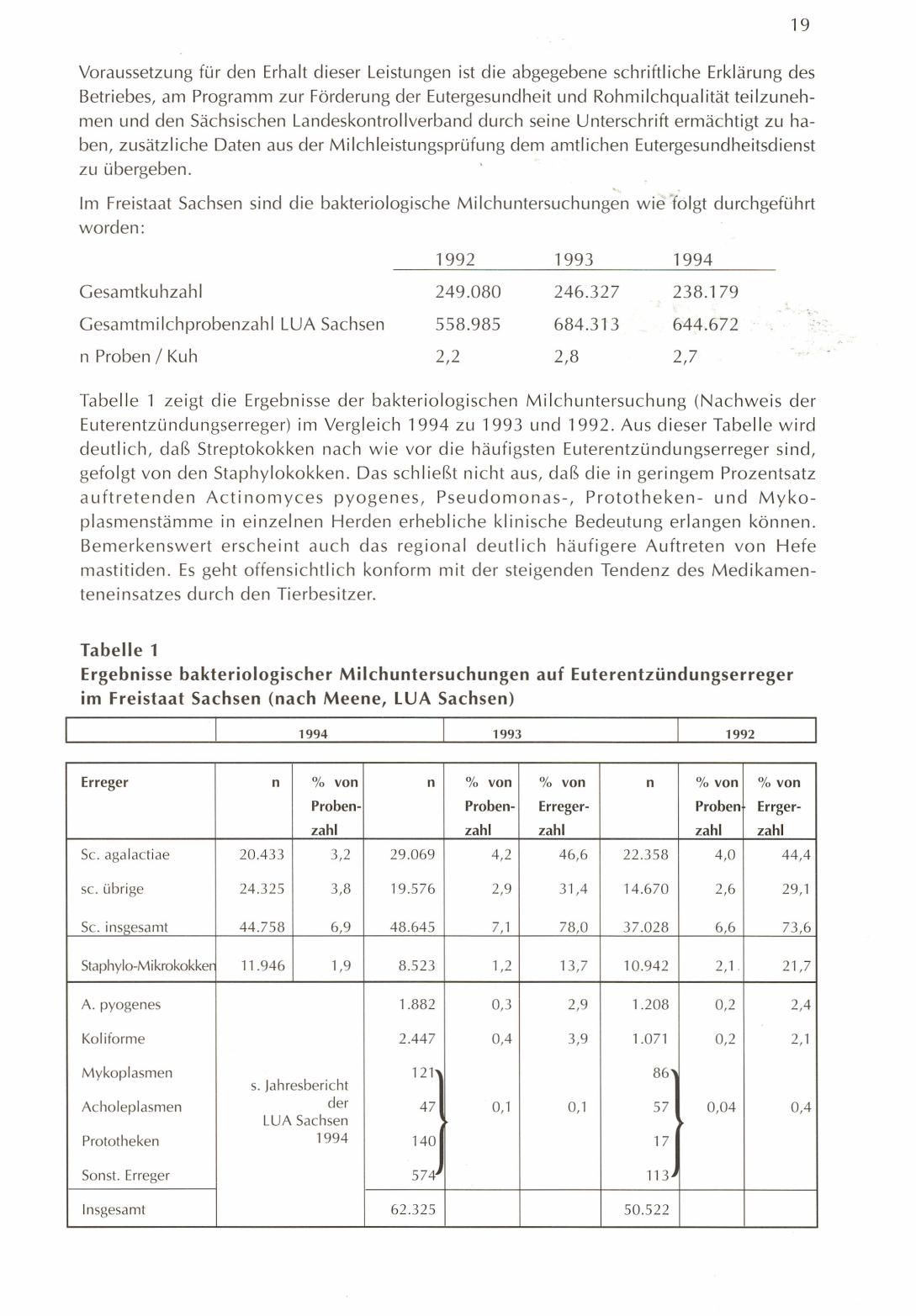 19

Voraussetzung für den Erhalt dieser Leistungen ist die abgegebene schriftliche Erklärung des Betriebes, am Programm zur Förderung der Eutergesundheit und Rohmilchqualität teilzunehmen und den Sächsischen Landeskontrollverband durch seine Unterschrift ermächtigt zu haben, zusätzliche Daten aus der Milchleistungsprüfung dem amtlichen Eutergesundheitsdienst zu übergeben.

Im Freistaat Sachsen sind die bakteriologische Milchuntersuchungen wie folgt durchgeführt worden:

| | 1992 | 1993 | 1994 |
|---|---|---|---|
| Gesamtkuhzahl | 249.080 | 246.327 | 238.179 |
| Gesamtmilchprobenzahl LUA Sachsen | 558.985 | 684.313 | 644.672 |
| n Proben / Kuh | 2,2 | 2,8 | 2,7 |

Tabelle 1 zeigt die Ergebnisse der bakteriologischen Milchuntersuchung (Nachweis der Euterentzündungserreger) im Vergleich 1994 zu 1993 und 1992. Aus dieser Tabelle wird deutlich, daß Streptokokken nach wie vor die häufigsten Euterentzündungserreger sind, gefolgt von den Staphylokokken. Das schließt nicht aus, daß die in geringem Prozentsatz auftretenden Actinomyces pyogenes, Pseudomonas-, Prototheken- und Mykoplasmenstämme in einzelnen Herden erhebliche klinische Bedeutung erlangen können. Bemerkenswert erscheint auch das regional deutlich häufigere Auftreten von Hefe mastitiden. Es geht offensichtlich konform mit der steigenden Tendenz des Medikamenteneinsatzes durch den Tierbesitzer.

Tabelle 1
Ergebnisse bakteriologischer Milchuntersuchungen auf Euterentzündungserreger im Freistaat Sachsen (nach Meene, LUA Sachsen)

| | 1994 | | 1993 | | | 1992 | | |
|---|---|---|---|---|---|---|---|---|
| Erreger | n | % von Probenzahl | n | % von Probenzahl | % von Erregerzahl | n | % von Probenzahl | % von Errgerzahl |
| Sc. agalactiae | 20.433 | 3,2 | 29.069 | 4,2 | 46,6 | 22.358 | 4,0 | 44,4 |
| sc. übrige | 24.325 | 3,8 | 19.576 | 2,9 | 31,4 | 14.670 | 2,6 | 29,1 |
| Sc. insgesamt | 44.758 | 6,9 | 48.645 | 7,1 | 78,0 | 37.028 | 6,6 | 73,6 |
| Staphylo-Mikrokokken | 11.946 | 1,9 | 8.523 | 1,2 | 13,7 | 10.942 | 2,1 | 21,7 |
| A. pyogenes | s. Jahresbericht der LUA Sachsen 1994 | | 1.882 | 0,3 | 2,9 | 1.208 | 0,2 | 2,4 |
| Koliforme | | | 2.447 | 0,4 | 3,9 | 1.071 | 0,2 | 2,1 |
| Mykoplasmen | | | 121 | 0,1 | 0,1 | 86 | 0,04 | 0,4 |
| Acholeplasmen | | | 47 | | | 57 | | |
| Prototheken | | | 140 | | | 17 | | |
| Sonst. Erreger | | | 574 | | | 113 | | |
| Insgesamt | | | 62.325 | | | 50.522 | | |